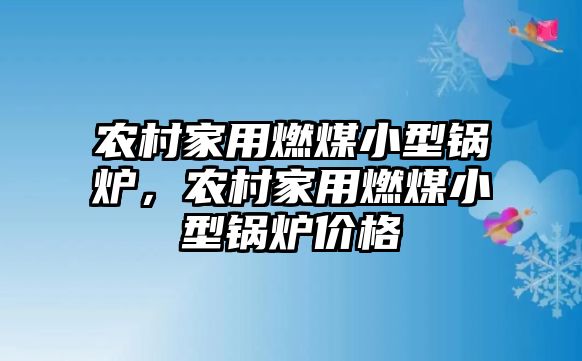 农村家用燃煤小型锅炉，农村家用燃煤小型锅炉价格